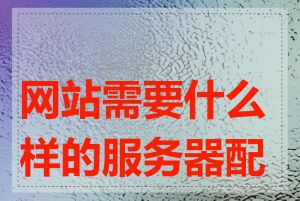 网站需要什么样的服务器配